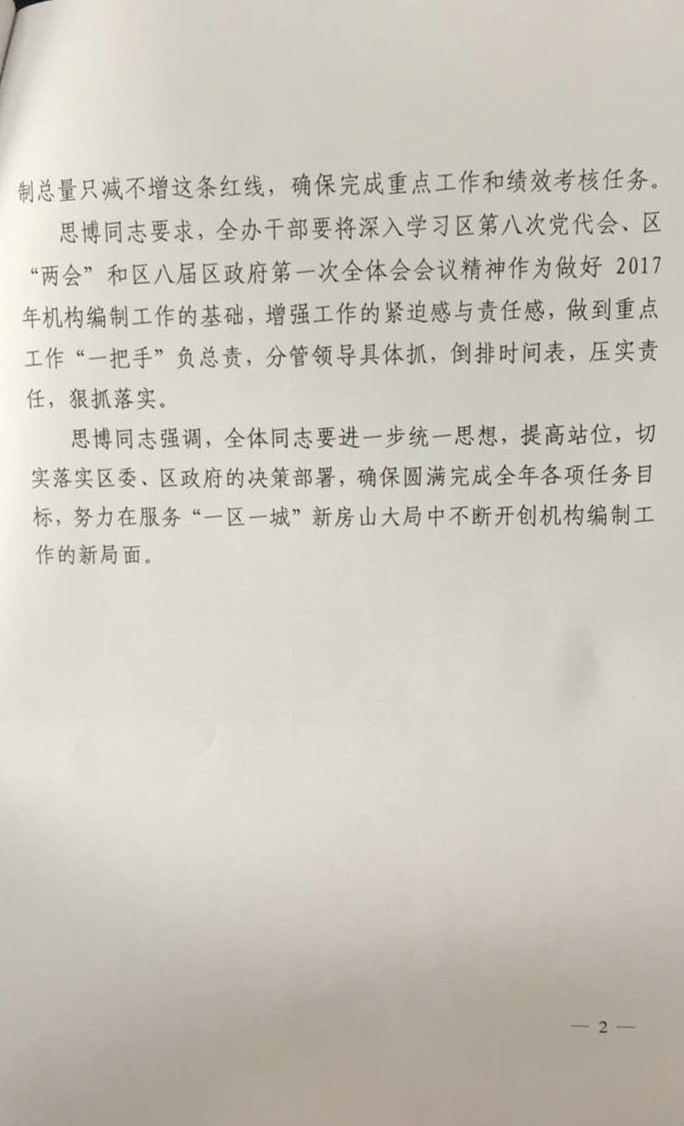 制总量只减不增这条红线，确保完成重点工作和绩效考核任务。

思博同志要求，全办干部要将深入学习区第八次党代会、区“两会”和区八届区政府第一次全体会会议精神作为做好 2017 年机构编制工作的基础，增强工作的紧迫感与责任感，做到重点工作“一把手”负总责，分管领导具体抓，倒排时间表，压实责任，狠抓落实。

思博同志强调，全体同志要进一步统一思想，提高站位，切实落实区委、区政府的决策部署，确保圆满完成全年各项任务目标，努力在服务“一区一城”新房山大局中不断开创机构编制工作的新局面。

— 2 —